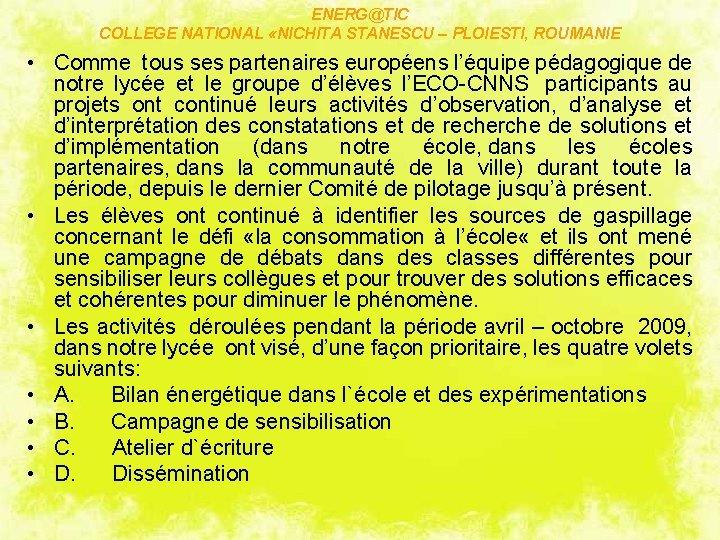 ENERG@TIC
COLLEGE NATIONAL «NICHITA STANESCU – PLOIESTI, ROUMANIE

• Comme tous ses partenaires européens l'équipe pédagogique de notre lycée et le groupe d'élèves l'ECO-CNNS participants au projets ont continué leurs activités d'observation, d'analyse et d'interprétation des constatations et de recherche de solutions et d'implémentation (dans notre école, dans les écoles partenaires, dans la communauté de la ville) durant toute la période, depuis le dernier Comité de pilotage jusqu'à présent.
• Les élèves ont continué à identifier les sources de gaspillage concernant le défi «la consommation à l'école« et ils ont mené une campagne de débats dans des classes différentes pour sensibiliser leurs collègues et pour trouver des solutions efficaces et cohérentes pour diminuer le phénomène.
• Les activités déroulées pendant la période avril – octobre 2009, dans notre lycée ont visé, d'une façon prioritaire, les quatre volets suivants:
• A. Bilan énergétique dans l`école et des expérimentations
• B. Campagne de sensibilisation
• C. Atelier d`écriture
• D. Dissémination